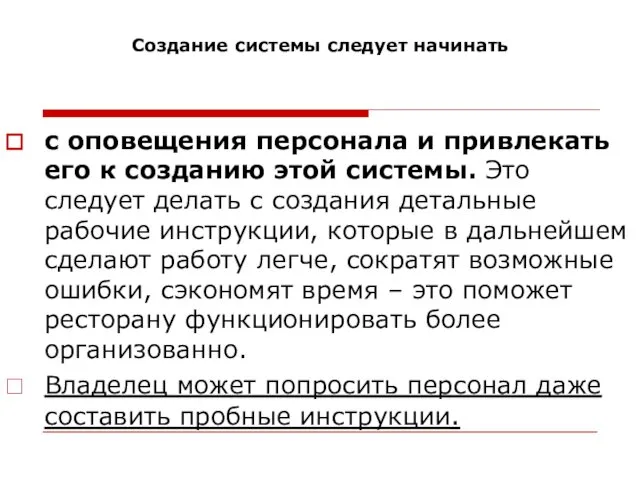 Создание системы следует начинать

с оповещения персонала и привлекать его к созданию этой системы. Это следует делать с создания детальные рабочие инструкции, которые в дальнейшем сделают работу легче, сократят возможные ошибки, сэкономят время – это поможет ресторану функционировать более организованно.

Владелец может попросить персонал даже составить пробные инструкции.